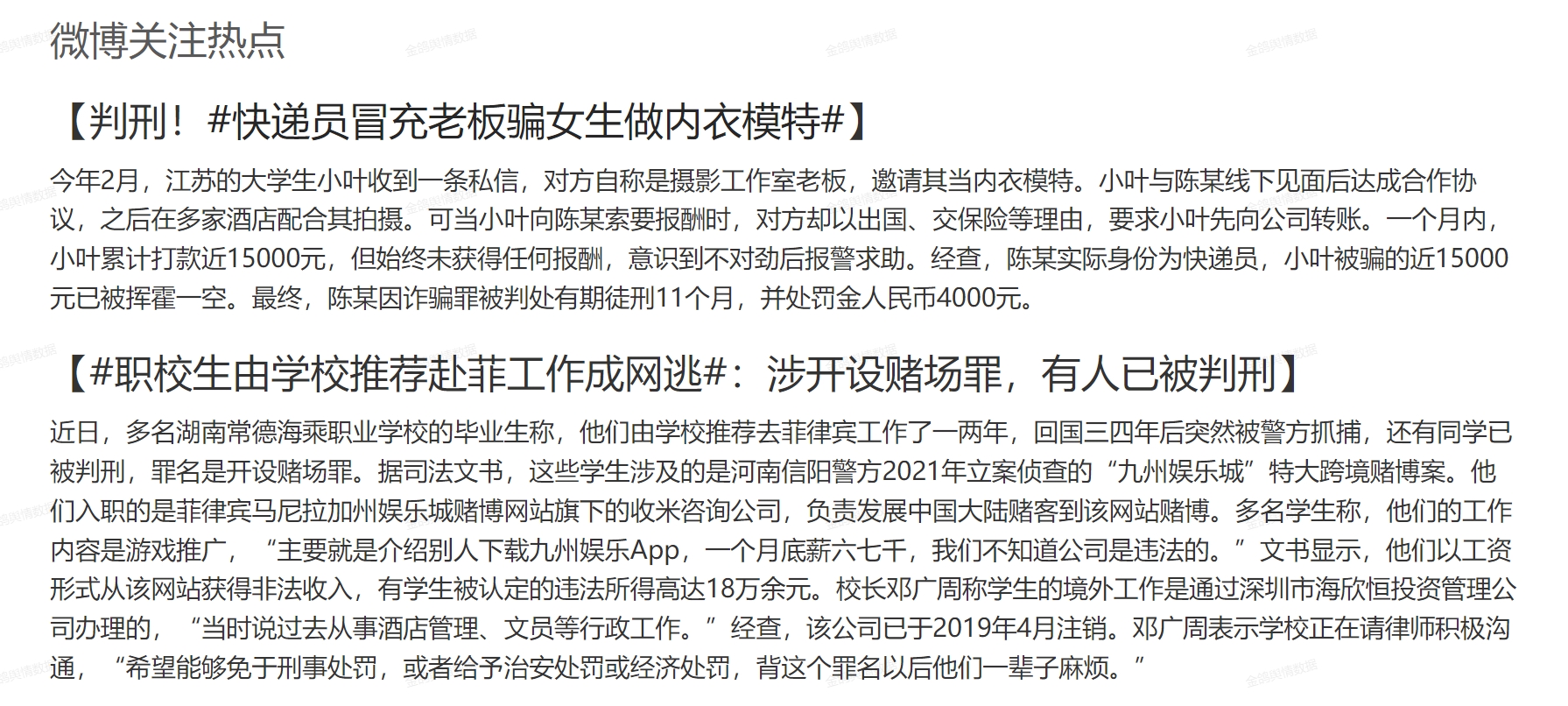 微博关注热点

【判刑！#快递员冒充老板骗女生做内衣模特#】

今年2月，江苏的大学生小叶收到一条私信，对方自称是摄影工作室老板，邀请其当内衣模特。小叶与陈某线下见面后达成合作协议，之后在多家酒店配合其拍摄。可当小叶向陈某索要报酬时，对方却以出国、交保险等理由，要求小叶先向公司转账。一个月内，小叶累计打款近15000元，但始终未获得任何报酬，意识到不对劲后报警求助。经查，陈某实际身份为快递员，小叶被骗的近15000元已被挥霍一空。最终，陈某因诈骗罪被判处有期徒刑11个月，并处罚金人民币4000元。

【#职校生由学校推荐赴菲工作成网逃#：涉开设赌场罪，有人已被判刑】

近日，多名湖南常德海乘职业学校的毕业生称，他们由学校推荐去菲律宾工作了一两年，回国三四年后突然被警方抓捕，还有同学已被判刑，罪名是开设赌场罪。据司法文书，这些学生涉及的是河南信阳警方2021年立案侦查的“九州娱乐城”特大跨境赌博案。他们入职的是菲律宾马尼拉加州娱乐城赌博网站旗下的收米咨询公司，负责发展中国大陆赌客到该网站赌博。多名学生称，他们的工作内容是游戏推广，“主要就是介绍别人下载九州娱乐App，一个月底薪六七千，我们不知道公司是违法的。”文书显示，他们以工资形式从该网站获得非法收入，有学生被认定的违法所得高达18万余元。校长邓广周称学生的境外工作是通过深圳市海欣恒投资管理公司办理的，“当时说过去从事酒店管理、文员等行政工作。”经查，该公司已于2019年4月注销。邓广周表示学校正在请律师积极沟通，“希望能够免于刑事处罚，或者给予治安处罚或经济处罚，背这个罪名以后他们一辈子麻烦。”